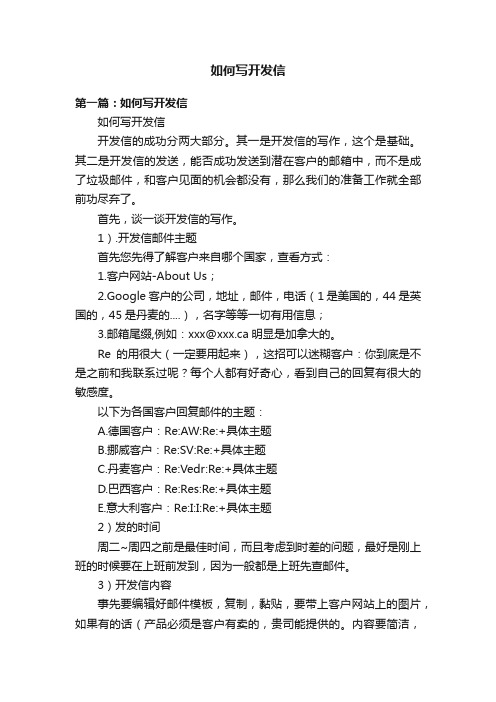 如何写开发信

第一篇：如何写开发信

如何写开发信

开发信的成功分两大部分。其一是开发信的写作，这个是基础。其二是开发信的发送，能否成功发送到潜在客户的邮箱中，而不是成了垃圾邮件，和客户见面的机会都没有，那么我们的准备工作就全部前功尽弃了。

首先，谈一谈开发信的写作。

1）.开发信邮件主题

首先您先得了解客户来自哪个国家，查看方式：

1.客户网站-About Us；

2.Google 客户的公司，地址，邮件，电话（1 是美国的，44 是英国的，45 是丹麦的....），名字等等一切有用信息；

3.邮箱尾缀,例如：xxx@xxx.ca 明显是加拿大的。

Re 的用很大（一定要用起来），这招可以迷糊客户：你到底是不是之前和我联系过呢？每个人都有好奇心，看到自己的回复有很大的敏感度。

以下为各国客户回复邮件的主题：

A.德国客户：Re:AW:Re:+具体主题

B.挪威客户：Re:SV:Re:+具体主题

C.丹麦客户：Re:Vedr:Re:+具体主题

D.巴西客户：Re:Res:Re:+具体主题

E.意大利客户：Re:I:I:Re:+具体主题

2）发的时间

周二~周四之前是最佳时间，而且考虑到时差的问题，最好是刚上班的时候要在上班前发到，因为一般都是上班先查邮件。

3）开发信内容

事先要编辑好邮件模板，复制，黏贴，要带上客户网站上的图片，如果有的话（产品必须是客户有卖的，贵司能提供的。内容要简洁，